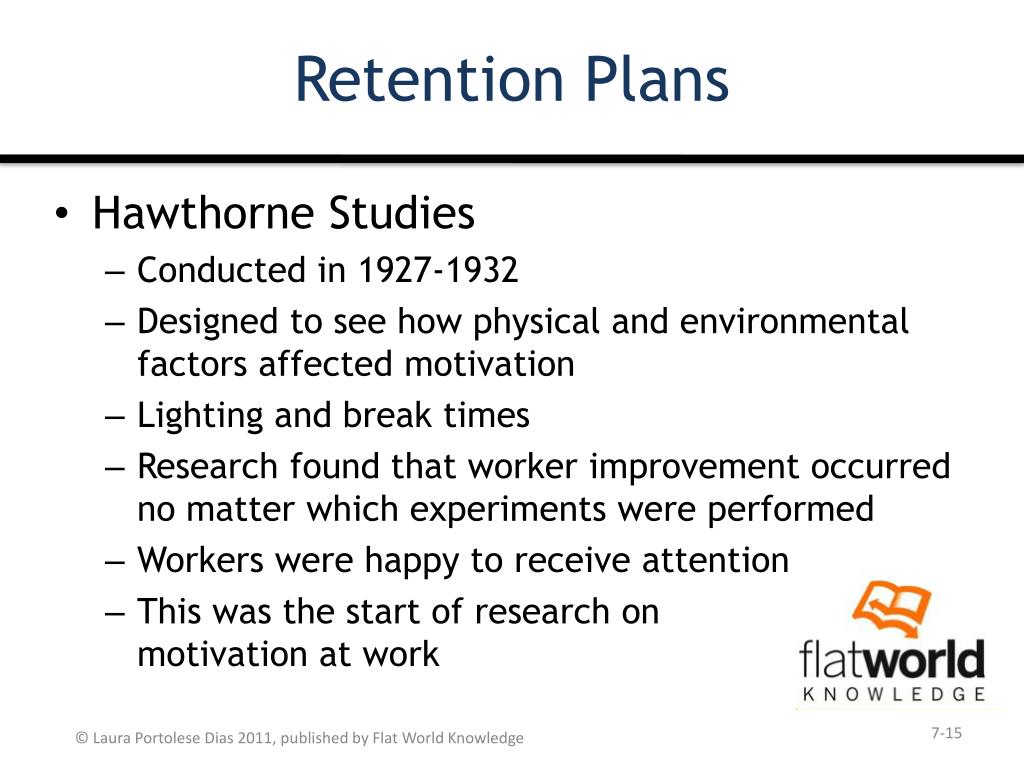 Retention Plans

• Hawthorne Studies
– Conducted in 1927-1932
– Designed to see how physical and environmental factors affected motivation
– Lighting and break times
– Research found that worker improvement occurred no matter which experiments were performed
– Workers were happy to receive attention
– This was the start of research on motivation at work

flatworld KNOWLEDGE

© Laura Portolese Dias 2011, published by Flat World Knowledge

7-15